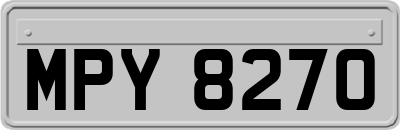 MPY 8270